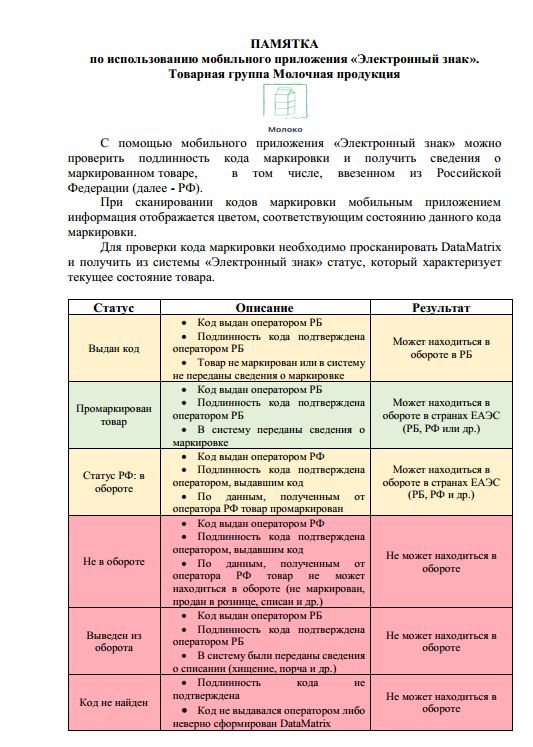 ПАМЯТКА
по использованию мобильного приложения «Электронный знак».
Товарная группа Молочная продукция

Молоко

С помощью мобильного приложения «Электронный знак» можно проверить подлинность кода маркировки и получить сведения о маркированном товаре, в том числе, ввезенном из Российской Федерации (далее - РФ).

При сканировании кодов маркировки мобильным приложением информация отображается цветом, соответствующим состоянию данного кода маркировки.

Для проверки кода маркировки необходимо просканировать DataMatrix и получить из системы «Электронный знак» статус, который характеризует текущее состояние товара.

| Статус | Описание | Результат |
|---|---|---|
| Выдан код | • Код выдан оператором РБ • Подлинность кода подтверждена оператором РБ • Товар не маркирован или в систему не переданы сведения о маркировке | Может находиться в обороте в РБ |
| Промаркирован товар | • Код выдан оператором РБ • Подлинность кода подтверждена оператором РБ • В систему переданы сведения о маркировке | Может находиться в обороте в странах ЕАЭС (РБ, РФ или др.) |
| Статус РФ: в обороте | • Код выдан оператором РФ • Подлинность кода подтверждена оператором, выдавшим код • По данным, полученным от оператора РФ товар промаркирован | Может находиться в обороте в странах ЕАЭС (РБ, РФ и др.) |
| Не в обороте | • Код выдан оператором РФ • Подлинность кода подтверждена оператором, выдавшим код • По данным, полученным от оператора РФ товар не может находиться в обороте (не маркирован, продан в рознице, списан и др.) | Не может находиться в обороте |
| Выведен из оборота | • Код выдан оператором РБ • Подлинность кода подтверждена оператором РБ • В систему были переданы сведения о списании (хищение, порча и др.) | Не может находиться в обороте |
| Код не найден | • Подлинность кода не подтверждена • Код не выдавался оператором либо неверно сформирован DataMatrix | Не может находиться в обороте |